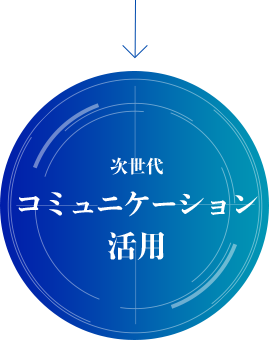 次世代
コミュニケーション
活用